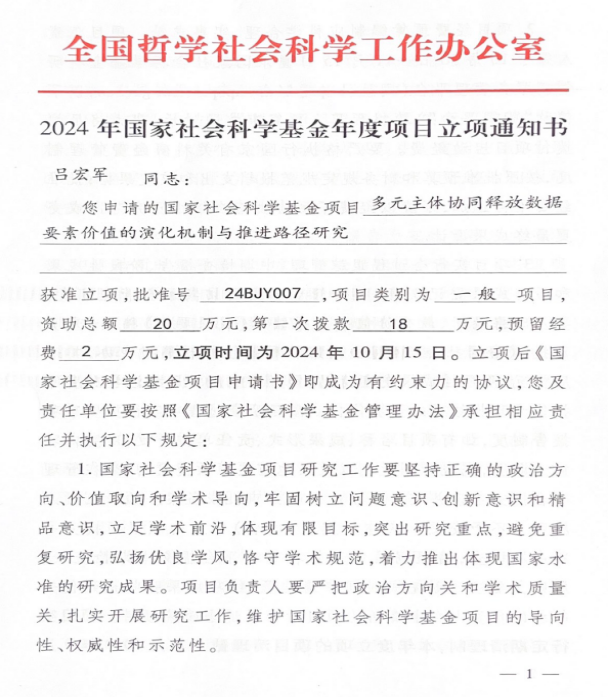 全国哲学社会科学工作办公室

2024年国家社会科学基金年度项目立项通知书

吕宏军　同志：

您申请的国家社会科学基金项目　多元主体协同释放数据要素价值的演化机制与推进路径研究

获准立项，批准号　24BJY007　，项目类别为　一般　项目，资助总额　20　万元，第一次拨款　18　万元，预留经费　2　万元，立项时间为2024年10月15日。立项后《国家社会科学基金项目申请书》即成为有约束力的协议，您及责任单位要按照《国家社会科学基金管理办法》承担相应责任并执行以下规定：

1. 国家社会科学基金项目研究工作要坚持正确的政治方向、价值取向和学术导向，牢固树立问题意识、创新意识和精品意识，立足学术前沿，体现有限目标，突出研究重点，避免重复研究，弘扬优良学风，恪守学术规范，着力推出体现国家水准的研究成果。项目负责人要严把政治方向关和学术质量关，扎实开展研究工作，维护国家社会科学基金项目的导向性、权威性和示范性。

— 1 —